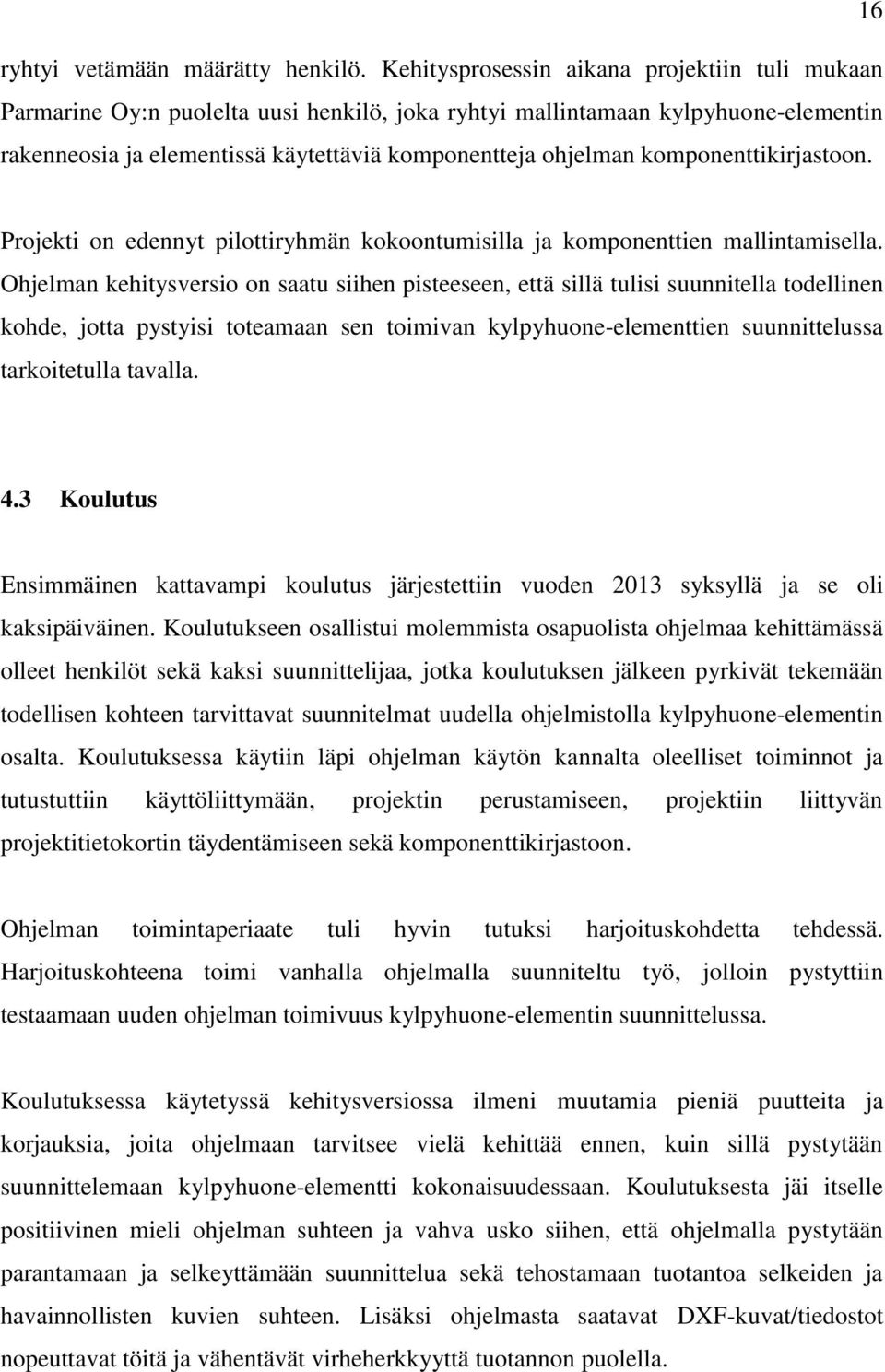 16

ryhtyi vetämään määrätty henkilö. Kehitysprosessin aikana projektiin tuli mukaan Parmarine Oy:n puolelta uusi henkilö, joka ryhtyi mallintamaan kylpyhuone-elementin rakenneosia ja elementissä käytettäviä komponentteja ohjelman komponenttikirjastoon.

Projekti on edennyt pilottiryhmän kokoontumisilla ja komponenttien mallintamisella. Ohjelman kehitysversio on saatu siihen pisteeseen, että sillä tulisi suunnitella todellinen kohde, jotta pystyisi toteamaan sen toimivan kylpyhuone-elementtien suunnittelussa tarkoitetulla tavalla.

4.3 Koulutus

Ensimmäinen kattavampi koulutus järjestettiin vuoden 2013 syksyllä ja se oli kaksipäiväinen. Koulutukseen osallistui molemmista osapuolista ohjelmaa kehittämässä olleet henkilöt sekä kaksi suunnittelijaa, jotka koulutuksen jälkeen pyrkivät tekemään todellisen kohteen tarvittavat suunnitelmat uudella ohjelmistolla kylpyhuone-elementin osalta. Koulutuksessa käytiin läpi ohjelman käytön kannalta oleelliset toiminnot ja tutustuttiin käyttöliittymään, projektin perustamiseen, projektiin liittyvän projektitietokortin täydentämiseen sekä komponenttikirjastoon.

Ohjelman toimintaperiaate tuli hyvin tutuksi harjoituskohdetta tehdessä. Harjoituskohteena toimi vanhalla ohjelmalla suunniteltu työ, jolloin pystyttiin testaamaan uuden ohjelman toimivuus kylpyhuone-elementin suunnittelussa.

Koulutuksessa käytetyssä kehitysversiossa ilmeni muutamia pieniä puutteita ja korjauksia, joita ohjelmaan tarvitsee vielä kehittää ennen, kuin sillä pystytään suunnittelemaan kylpyhuone-elementti kokonaisuudessaan. Koulutuksesta jäi itselle positiivinen mieli ohjelman suhteen ja vahva usko siihen, että ohjelmalla pystytään parantamaan ja selkeyttämään suunnittelua sekä tehostamaan tuotantoa selkeiden ja havainnollisten kuvien suhteen. Lisäksi ohjelmasta saatavat DXF-kuvat/tiedostot nopeuttavat töitä ja vähentävät virheherkkyyttä tuotannon puolella.